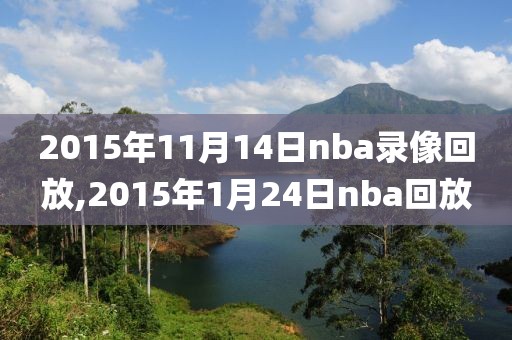 2015年11月14日nba录像回放,2015年1月24日nba回放